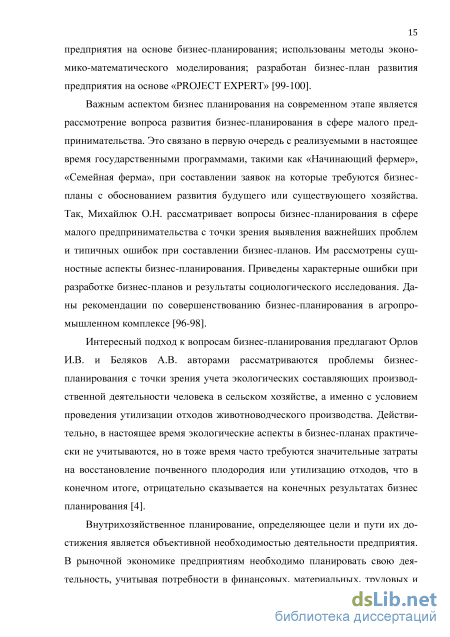 15

предприятия на основе бизнес-планирования; использованы методы экономико-математического моделирования; разработан бизнес-план развития предприятия на основе «PROJECT EXPERT» [99-100].

Важным аспектом бизнес планирования на современном этапе является рассмотрение вопроса развития бизнес-планирования в сфере малого предпринимательства. Это связано в первую очередь с реализуемыми в настоящее время государственными программами, такими как «Начинающий фермер», «Семейная ферма», при составлении заявок на которые требуются бизнес-планы с обоснованием развития будущего или существующего хозяйства. Так, Михайлюк О.Н. рассматривает вопросы бизнес-планирования в сфере малого предпринимательства с точки зрения выявления важнейших проблем и типичных ошибок при составлении бизнес-планов. Им рассмотрены сущностные аспекты бизнес-планирования. Приведены характерные ошибки при разработке бизнес-планов и результаты социологического исследования. Даны рекомендации по совершенствованию бизнес-планирования в агропромышленном комплексе [96-98].

Интересный подход к вопросам бизнес-планирования предлагают Орлов И.В. и Беляков А.В. авторами рассматриваются проблемы бизнес-планирования с точки зрения учета экологических составляющих производственной деятельности человека в сельском хозяйстве, а именно с условием проведения утилизации отходов животноводческого производства. Действительно, в настоящее время экологические аспекты в бизнес-планах практически не учитываются, но в тоже время часто требуются значительные затраты на восстановление почвенного плодородия или утилизацию отходов, что в конечном итоге, отрицательно сказывается на конечных результатах бизнес планирования [4].

Внутрихозяйственное планирование, определяющее цели и пути их достижения является объективной необходимостью деятельности предприятия. В рыночной экономике предприятиям необходимо планировать свою деятельность, учитывая потребности в финансовых, материальных, трудовых и

dsLib.net
библиотека диссертаций